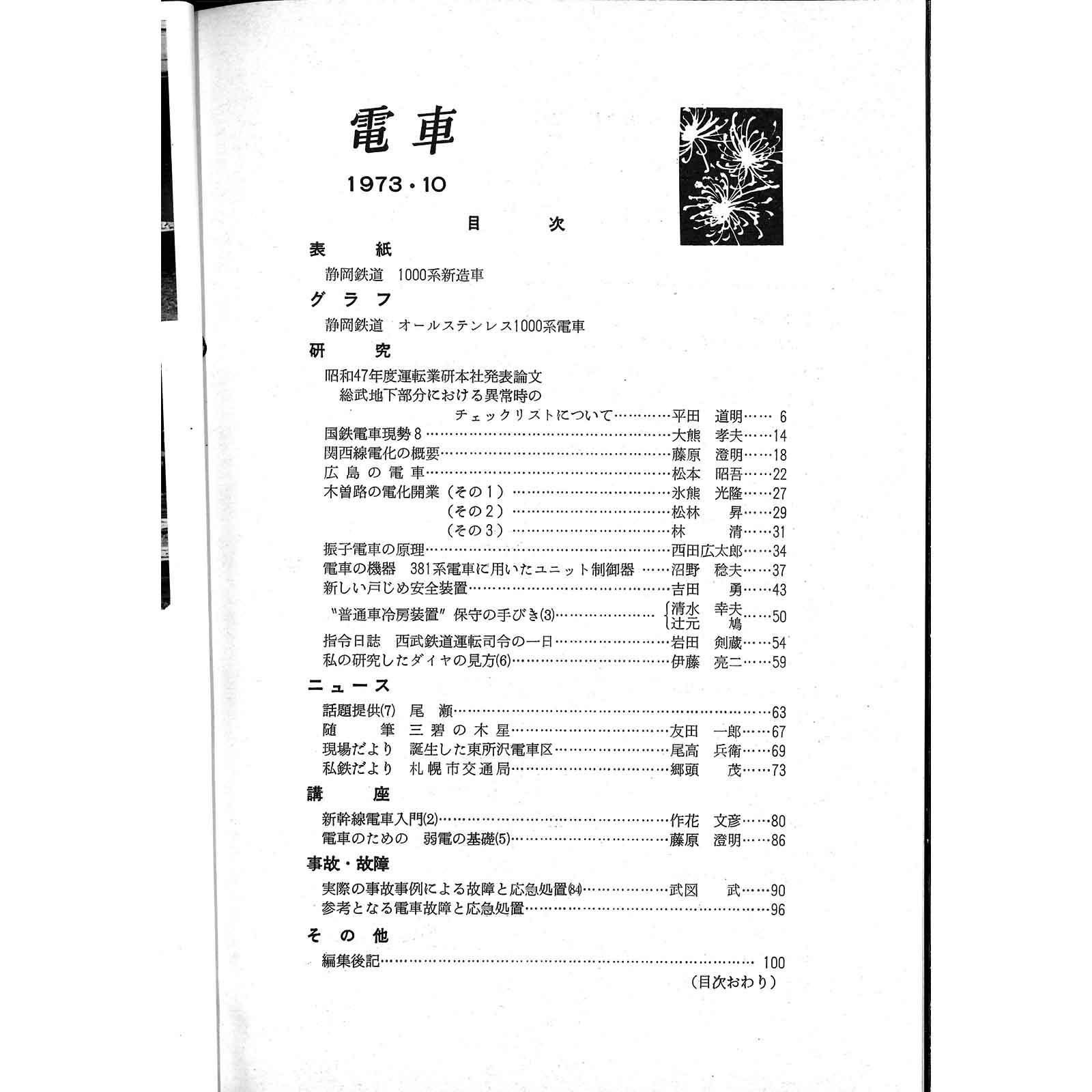 電車

1973・10

目　次

表　紙

静岡鉄道　1000系新造車

グラフ

静岡鉄道　オールステンレス1000系電車

研　究

昭和47年度運転業研本社発表論文
総武地下部分における異常時の
チェックリストについて　平田　道明　6
国鉄電車現勢8　大熊　孝夫　14
関西線電化の概要　藤原　澄明　18
広島の電車　松本　昭吾　22
木曽路の電化開業（その1）　氷熊　光隆　27
（その2）　松林　昇　29
（その3）　林　清　31
振子電車の原理　西田広太郎　34
電車の機器　381系電車に用いたユニット制御器　沼野　稔夫　37
新しい戸じめ安全装置　吉田　勇　43
"普通車冷房装置"保守の手びき(3)　清水　幸夫　辻元　鳩　50
指令日誌　西武鉄道運転司令の一日　岩田　剣蔵　54
私の研究したダイヤの見方(6)　伊藤　亮二　59

ニュース

話題提供(7)　尾　瀬　63
随　筆　三碧の木星　友田　一郎　67
現場だより　誕生した東所沢電車区　尾高　兵衛　69
私鉄だより　札幌市交通局　郷頭　茂　73

講　座

新幹線電車入門(2)　作花　文彦　80
電車のための　弱電の基礎(5)　藤原　澄明　86

事故・故障

実際の事故事例による故障と応急処置(84)　武図　武　90
参考となる電車故障と応急処置　96

その他

編集後記　100
（目次おわり）